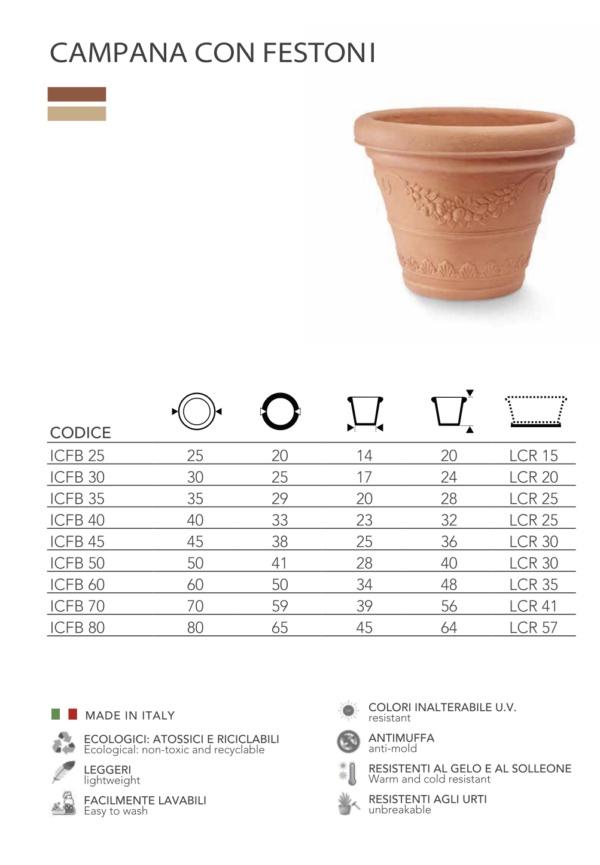 CAMPANA CON FESTONI

| CODICE | | | | | |
|---|---|---|---|---|---|
| ICFB 25 | 25 | 20 | 14 | 20 | LCR 15 |
| ICFB 30 | 30 | 25 | 17 | 24 | LCR 20 |
| ICFB 35 | 35 | 29 | 20 | 28 | LCR 25 |
| ICFB 40 | 40 | 33 | 23 | 32 | LCR 25 |
| ICFB 45 | 45 | 38 | 25 | 36 | LCR 30 |
| ICFB 50 | 50 | 41 | 28 | 40 | LCR 30 |
| ICFB 60 | 60 | 50 | 34 | 48 | LCR 35 |
| ICFB 70 | 70 | 59 | 39 | 56 | LCR 41 |
| ICFB 80 | 80 | 65 | 45 | 64 | LCR 57 |

MADE IN ITALY

ECOLOGICI: ATOSSICI E RICICLABILI
Ecological: non-toxic and recyclable

LEGGERI
lightweight

FACILMENTE LAVABILI
Easy to wash

COLORI INALTERABILE U.V.
resistant

ANTIMUFFA
anti-mold

RESISTENTI AL GELO E AL SOLLEONE
Warm and cold resistant

RESISTENTI AGLI URTI
unbreakable